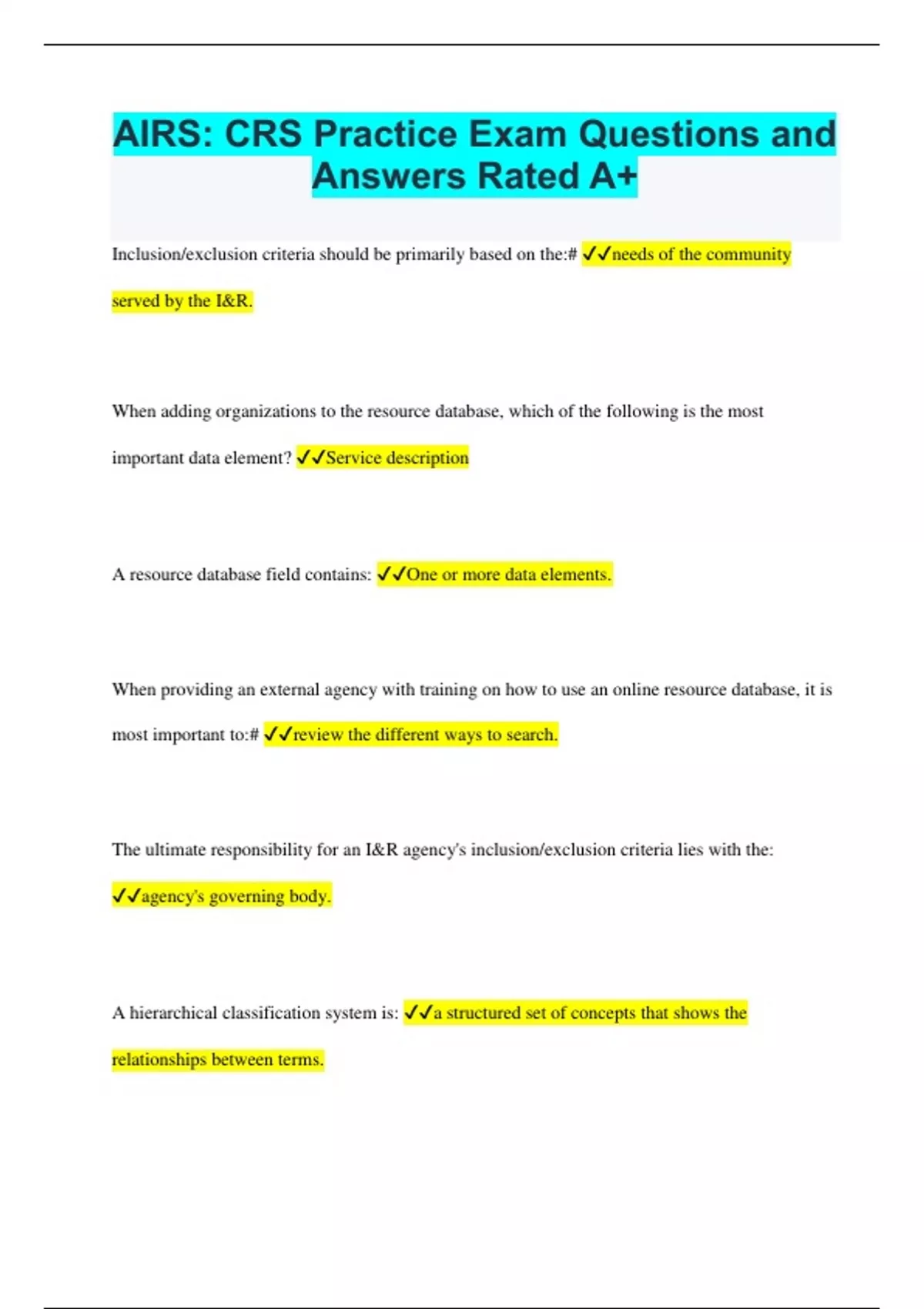 AIRS: CRS Practice Exam Questions and Answers Rated A+

Inclusion/exclusion criteria should be primarily based on the:# ✓✓needs of the community served by the I&R.

When adding organizations to the resource database, which of the following is the most important data element? ✓✓Service description

A resource database field contains: ✓✓One or more data elements.

When providing an external agency with training on how to use an online resource database, it is most important to:# ✓✓review the different ways to search.

The ultimate responsibility for an I&R agency's inclusion/exclusion criteria lies with the: ✓✓agency's governing body.

A hierarchical classification system is: ✓✓a structured set of concepts that shows the relationships between terms.